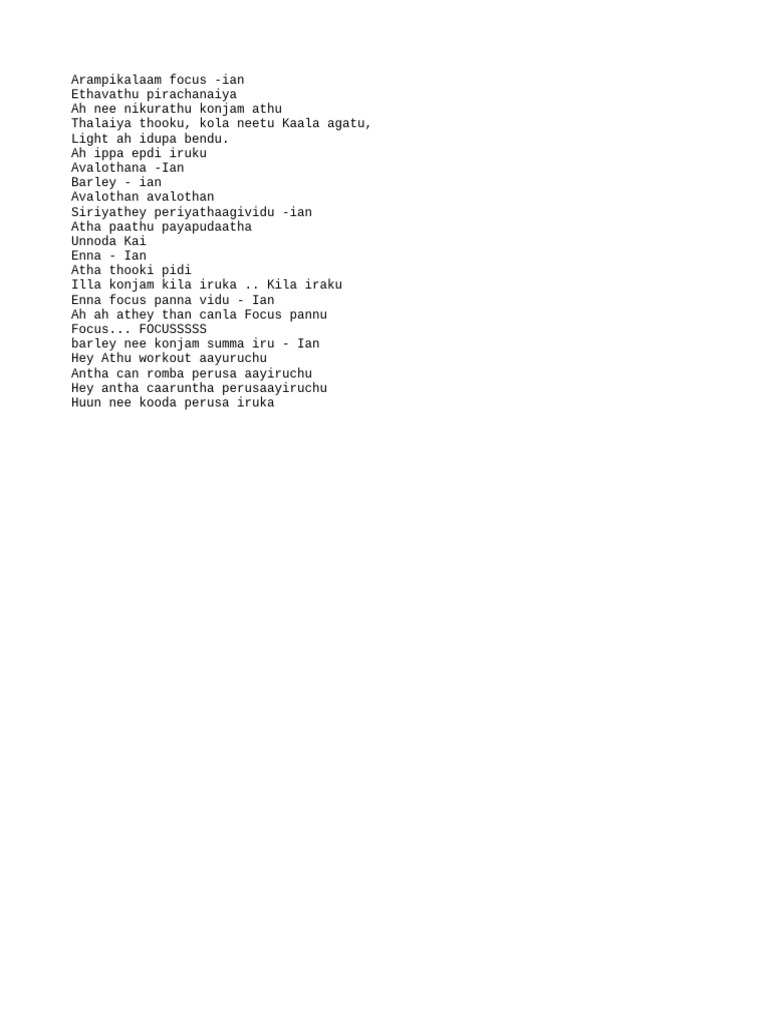 Arampikalaam focus -ian
Ethavathu pirachanaiya
Ah nee nikurathu konjam athu
Thalaiya thooku, kola neetu Kaala agatu,
Light ah idupa bendu.
Ah ippa epdi iruku
Avalothana -Ian
Barley - ian
Avalothan avalothan
Siriyathey periyathaagividu -ian
Atha paathu payapudaatha
Unnoda Kai
Enna - Ian
Atha thooki pidi
Illa konjam kila iruka .. Kila iraku
Enna focus panna vidu - Ian
Ah ah athey than canla Focus pannu
Focus... FOCUSSSSS
barley nee konjam summa iru - Ian
Hey Athu workout aayuruchu
Antha can romba perusa aayiruchu
Hey antha caaruntha perusaayiruchu
Huun nee kooda perusa iruka